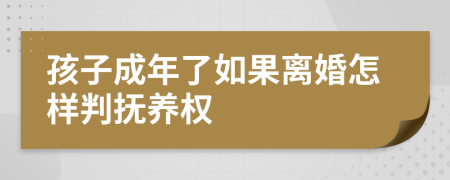 孩子成年了如果离婚怎样判抚养权